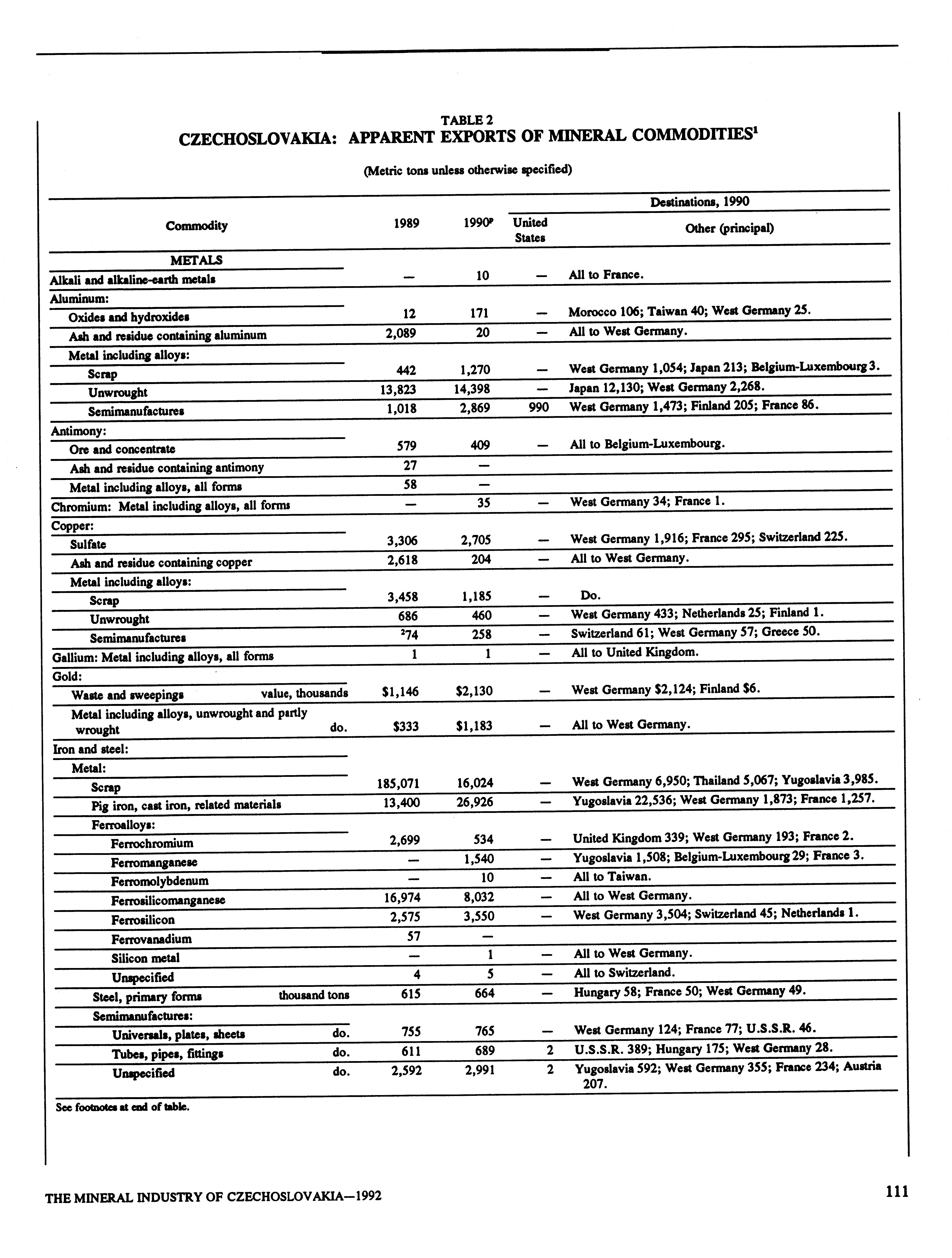 TABLE 2
CZECHOSLOVAKIA: APPARENT EXPORTS OF MINERAL COMMODITIES$^1$

(Metric tons unless otherwise specified)

| Commodity | 1989 | 1990$^p$ | Destinations, 1990: United States | Destinations, 1990: Other (principal) |
|---|---|---|---|---|
| METALS | | | | |
| Alkali and alkaline-earth metals | — | 10 | — | All to France. |
| Aluminum: | | | | |
| Oxides and hydroxides | 12 | 171 | — | Morocco 106; Taiwan 40; West Germany 25. |
| Ash and residue containing aluminum | 2,089 | 20 | — | All to West Germany. |
| Metal including alloys: | | | | |
| Scrap | 442 | 1,270 | — | West Germany 1,054; Japan 213; Belgium-Luxembourg 3. |
| Unwrought | 13,823 | 14,398 | — | Japan 12,130; West Germany 2,268. |
| Semimanufactures | 1,018 | 2,869 | 990 | West Germany 1,473; Finland 205; France 86. |
| Antimony: | | | | |
| Ore and concentrate | 579 | 409 | — | All to Belgium-Luxembourg. |
| Ash and residue containing antimony | 27 | — | | |
| Metal including alloys, all forms | 58 | — | | |
| Chromium: Metal including alloys, all forms | — | 35 | — | West Germany 34; France 1. |
| Copper: | | | | |
| Sulfate | 3,306 | 2,705 | — | West Germany 1,916; France 295; Switzerland 225. |
| Ash and residue containing copper | 2,618 | 204 | — | All to West Germany. |
| Metal including alloys: | | | | |
| Scrap | 3,458 | 1,185 | — | Do. |
| Unwrought | 686 | 460 | — | West Germany 433; Netherlands 25; Finland 1. |
| Semimanufactures | $^2$74 | 258 | — | Switzerland 61; West Germany 57; Greece 50. |
| Gallium: Metal including alloys, all forms | 1 | 1 | — | All to United Kingdom. |
| Gold: | | | | |
| Waste and sweepings value, thousands | $1,146 | $2,130 | — | West Germany $2,124; Finland $6. |
| Metal including alloys, unwrought and partly wrought do. | $333 | $1,183 | — | All to West Germany. |
| Iron and steel: | | | | |
| Metal: | | | | |
| Scrap | 185,071 | 16,024 | — | West Germany 6,950; Thailand 5,067; Yugoslavia 3,985. |
| Pig iron, cast iron, related materials | 13,400 | 26,926 | — | Yugoslavia 22,536; West Germany 1,873; France 1,257. |
| Ferroalloys: | | | | |
| Ferrochromium | 2,699 | 534 | — | United Kingdom 339; West Germany 193; France 2. |
| Ferromanganese | — | 1,540 | — | Yugoslavia 1,508; Belgium-Luxembourg 29; France 3. |
| Ferromolybdenum | — | 10 | — | All to Taiwan. |
| Ferrosilicomanganese | 16,974 | 8,032 | — | All to West Germany. |
| Ferrosilicon | 2,575 | 3,550 | — | West Germany 3,504; Switzerland 45; Netherlands 1. |
| Ferrovanadium | 57 | — | | |
| Silicon metal | — | 1 | — | All to West Germany. |
| Unspecified | 4 | 5 | — | All to Switzerland. |
| Steel, primary forms thousand tons | 615 | 664 | — | Hungary 58; France 50; West Germany 49. |
| Semimanufactures: | | | | |
| Universals, plates, sheets do. | 755 | 765 | — | West Germany 124; France 77; U.S.S.R. 46. |
| Tubes, pipes, fittings do. | 611 | 689 | 2 | U.S.S.R. 389; Hungary 175; West Germany 28. |
| Unspecified do. | 2,592 | 2,991 | 2 | Yugoslavia 592; West Germany 355; France 234; Austria 207. |

See footnotes at end of table.

THE MINERAL INDUSTRY OF CZECHOSLOVAKIA—1992

111